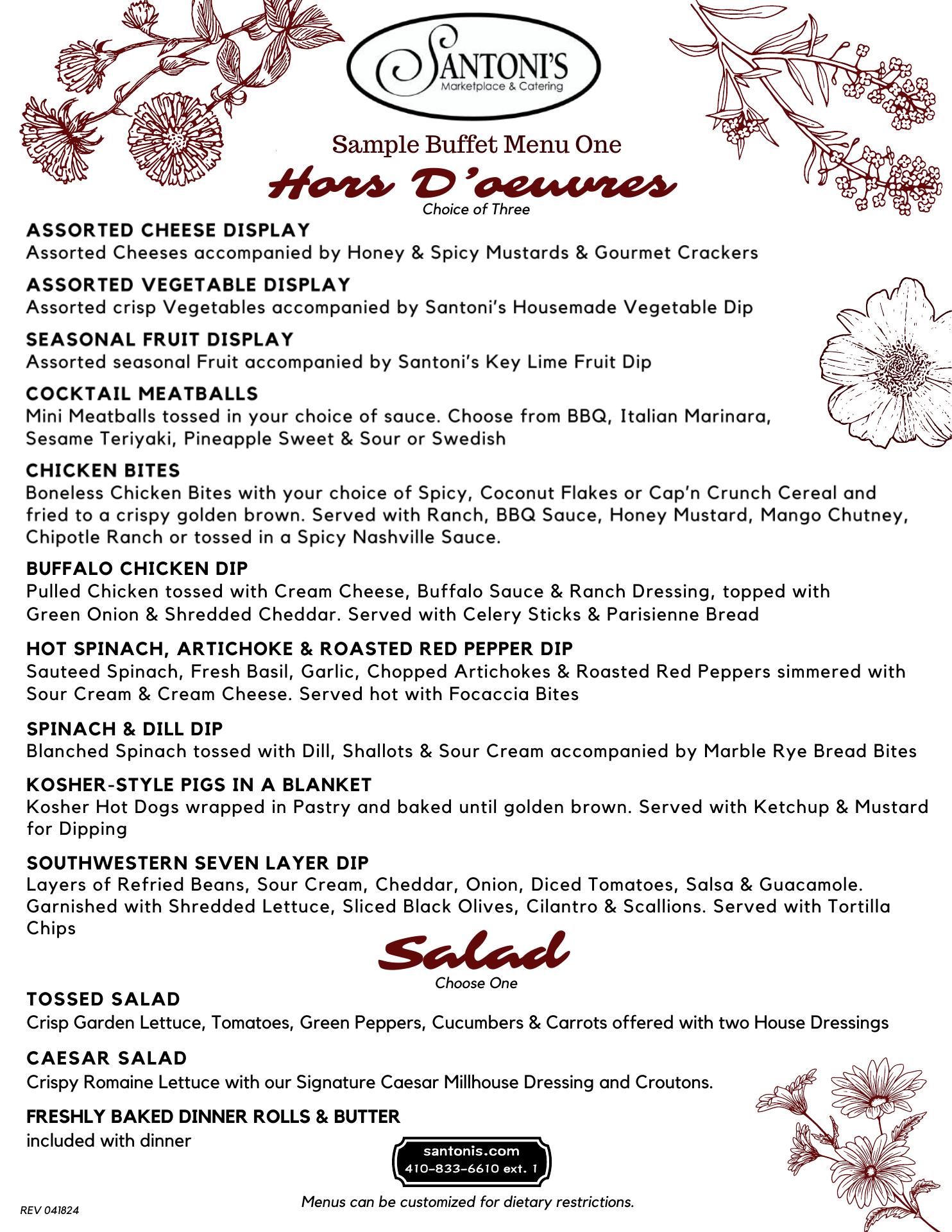 SANTONI'S
Marketplace & Catering

Sample Buffet Menu One

Hors D'oeuvres
Choice of Three

ASSORTED CHEESE DISPLAY
Assorted Cheeses accompanied by Honey & Spicy Mustards & Gourmet Crackers

ASSORTED VEGETABLE DISPLAY
Assorted crisp Vegetables accompanied by Santoni's Housemade Vegetable Dip

SEASONAL FRUIT DISPLAY
Assorted seasonal Fruit accompanied by Santoni's Key Lime Fruit Dip

COCKTAIL MEATBALLS
Mini Meatballs tossed in your choice of sauce. Choose from BBQ, Italian Marinara, Sesame Teriyaki, Pineapple Sweet & Sour or Swedish

CHICKEN BITES
Boneless Chicken Bites with your choice of Spicy, Coconut Flakes or Cap'n Crunch Cereal and fried to a crispy golden brown. Served with Ranch, BBQ Sauce, Honey Mustard, Mango Chutney, Chipotle Ranch or tossed in a Spicy Nashville Sauce.

BUFFALO CHICKEN DIP
Pulled Chicken tossed with Cream Cheese, Buffalo Sauce & Ranch Dressing, topped with Green Onion & Shredded Cheddar. Served with Celery Sticks & Parisienne Bread

HOT SPINACH, ARTICHOKE & ROASTED RED PEPPER DIP
Sauteed Spinach, Fresh Basil, Garlic, Chopped Artichokes & Roasted Red Peppers simmered with Sour Cream & Cream Cheese. Served hot with Focaccia Bites

SPINACH & DILL DIP
Blanched Spinach tossed with Dill, Shallots & Sour Cream accompanied by Marble Rye Bread Bites

KOSHER-STYLE PIGS IN A BLANKET
Kosher Hot Dogs wrapped in Pastry and baked until golden brown. Served with Ketchup & Mustard for Dipping

SOUTHWESTERN SEVEN LAYER DIP
Layers of Refried Beans, Sour Cream, Cheddar, Onion, Diced Tomatoes, Salsa & Guacamole. Garnished with Shredded Lettuce, Sliced Black Olives, Cilantro & Scallions. Served with Tortilla Chips

Salad
Choose One

TOSSED SALAD
Crisp Garden Lettuce, Tomatoes, Green Peppers, Cucumbers & Carrots offered with two House Dressings

CAESAR SALAD
Crispy Romaine Lettuce with our Signature Caesar Millhouse Dressing and Croutons.

FRESHLY BAKED DINNER ROLLS & BUTTER
included with dinner

santonis.com
410-833-6610 ext. 1

Menus can be customized for dietary restrictions.

REV 041824